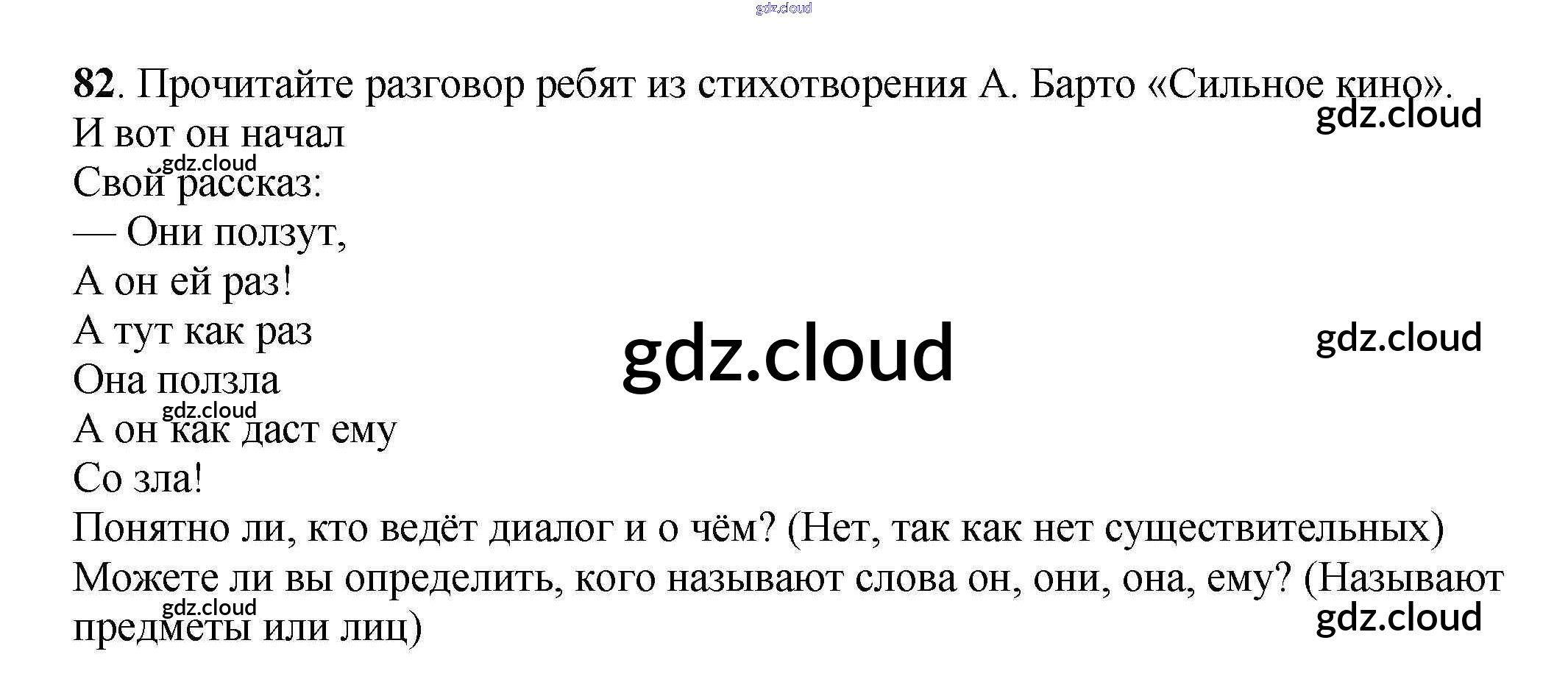 82. Прочитайте разговор ребят из стихотворения А. Барто «Сильное кино».

И вот он начал
Свой рассказ:
— Они ползут,
А он ей раз!
А тут как раз
Она ползла
А он как даст ему
Со зла!

Понятно ли, кто ведёт диалог и о чём? (Нет, так как нет существительных)

Можете ли вы определить, кого называют слова он, они, она, ему? (Называют предметы или лиц)

gdz.cloud